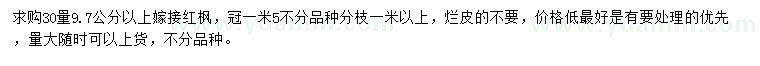 求购30量9.7公分以上嫁接红枫，冠一米5不分品种分枝一米以上，烂皮的不要，价格低最好是有要处理的优先，量大随时可以上货，不分品种。